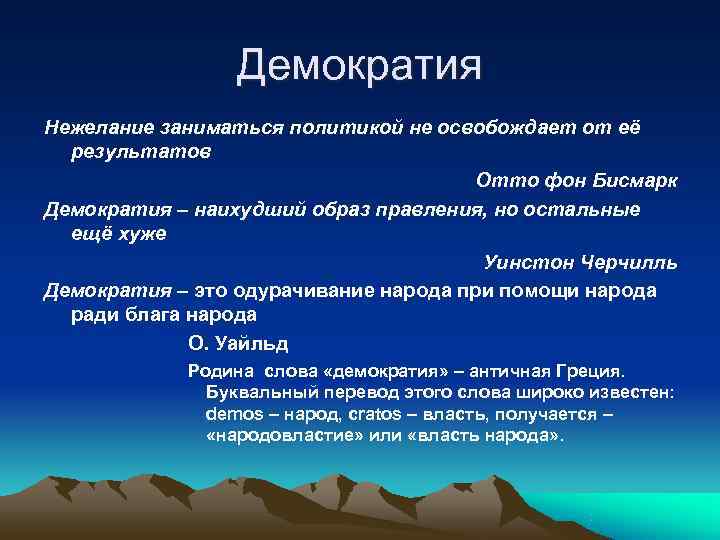 Демократия

Нежелание заниматься политикой не освобождает от её результатов

Отто фон Бисмарк

Демократия – наихудший образ правления, но остальные ещё хуже

Уинстон Черчилль

Демократия – это одурачивание народа при помощи народа ради блага народа

О. Уайльд

Родина слова «демократия» – античная Греция. Буквальный перевод этого слова широко известен: demos – народ, cratos – власть, получается – «народовластие» или «власть народа».